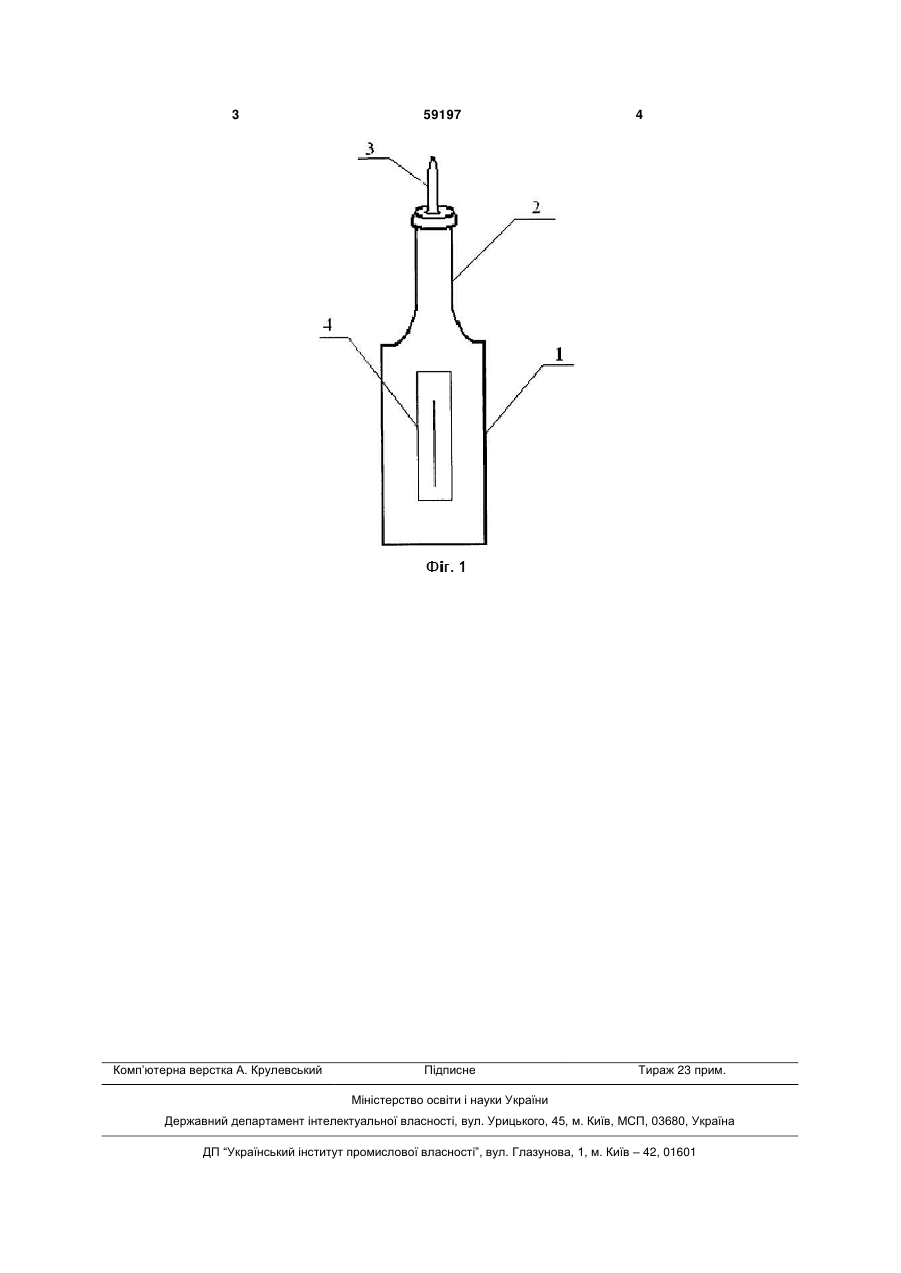 3 59197 4

3

2

4

1

Фіг. 1

Комп'ютерна верстка А. Крулевський Підписне Тираж 23 прим.

Міністерство освіти і науки України

Державний департамент інтелектуальної власності, вул. Урицького, 45, м. Київ, МСП, 03680, Україна

ДП "Український інститут промислової власності", вул. Глазунова, 1, м. Київ – 42, 01601